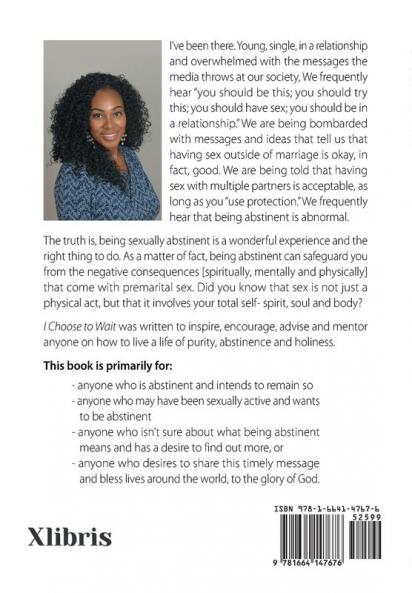 I've been there. Young, single, in a relationship and overwhelmed with the messages the media throws at our society, We frequently hear "you should be this; you should try this; you should have sex; you should be in a relationship." We are being bombarded with messages and ideas that tell us that having sex outside of marriage is okay, in fact, good. We are being told that having sex with multiple partners is acceptable, as long as you "use protection." We frequently hear that being abstinent is abnormal.

The truth is, being sexually abstinent is a wonderful experience and the right thing to do. As a matter of fact, being abstinent can safeguard you from the negative consequences [spiritually, mentally and physically] that come with premarital sex. Did you know that sex is not just a physical act, but that it involves your total self- spirit, soul and body?

I Choose to Wait was written to inspire, encourage, advise and mentor anyone on how to live a life of purity, abstinence and holiness.

This book is primarily for:

- anyone who is abstinent and intends to remain so
- anyone who may have been sexually active and wants to be abstinent
- anyone who isn't sure about what being abstinent means and has a desire to find out more, or
- anyone who desires to share this timely message and bless lives around the world, to the glory of God.

Xlibris

ISBN 978-1-6641-4767-6
52599
9 781664 147676